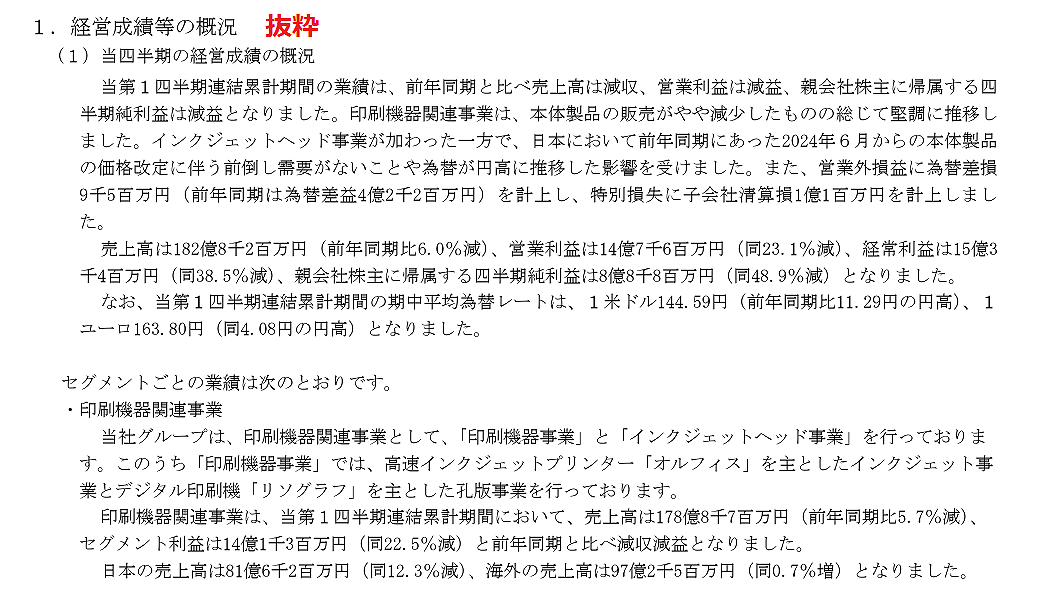 １．経営成績等の概況　抜粋

（１）当四半期の経営成績の概況

当第１四半期連結累計期間の業績は、前年同期と比べ売上高は減収、営業利益は減益、親会社株主に帰属する四半期純利益は減益となりました。印刷機器関連事業は、本体製品の販売がやや減少したものの総じて堅調に推移しました。インクジェットヘッド事業が加わった一方で、日本において前年同期にあった2024年６月からの本体製品の価格改定に伴う前倒し需要がないことや為替が円高に推移した影響を受けました。また、営業外損益に為替差損9千5百万円（前年同期は為替差益4億2千2百万円）を計上し、特別損失に子会社清算損1億1百万円を計上しました。

売上高は182億8千2百万円（前年同期比6.0％減）、営業利益は14億7千6百万円（同23.1％減）、経常利益は15億3千4百万円（同38.5％減）、親会社株主に帰属する四半期純利益は8億8千8百万円（同48.9％減）となりました。

なお、当第１四半期連結累計期間の期中平均為替レートは、１米ドル144.59円（前年同期比11.29円の円高）、１ユーロ163.80円（同4.08円の円高）となりました。

セグメントごとの業績は次のとおりです。

・印刷機器関連事業

当社グループは、印刷機器関連事業として、「印刷機器事業」と「インクジェットヘッド事業」を行っております。このうち「印刷機器事業」では、高速インクジェットプリンター「オルフィス」を主としたインクジェット事業とデジタル印刷機「リソグラフ」を主とした孔版事業を行っております。

印刷機器関連事業は、当第１四半期連結累計期間において、売上高は178億8千7百万円（前年同期比5.7％減）、セグメント利益は14億1千3百万円（同22.5％減）と前年同期と比べ減収減益となりました。

日本の売上高は81億6千2百万円（同12.3％減）、海外の売上高は97億2千5百万円（同0.7％増）となりました。